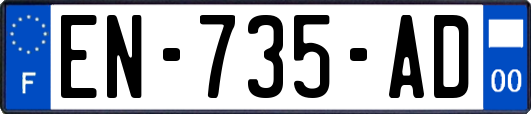 F
EN-735-AD
00